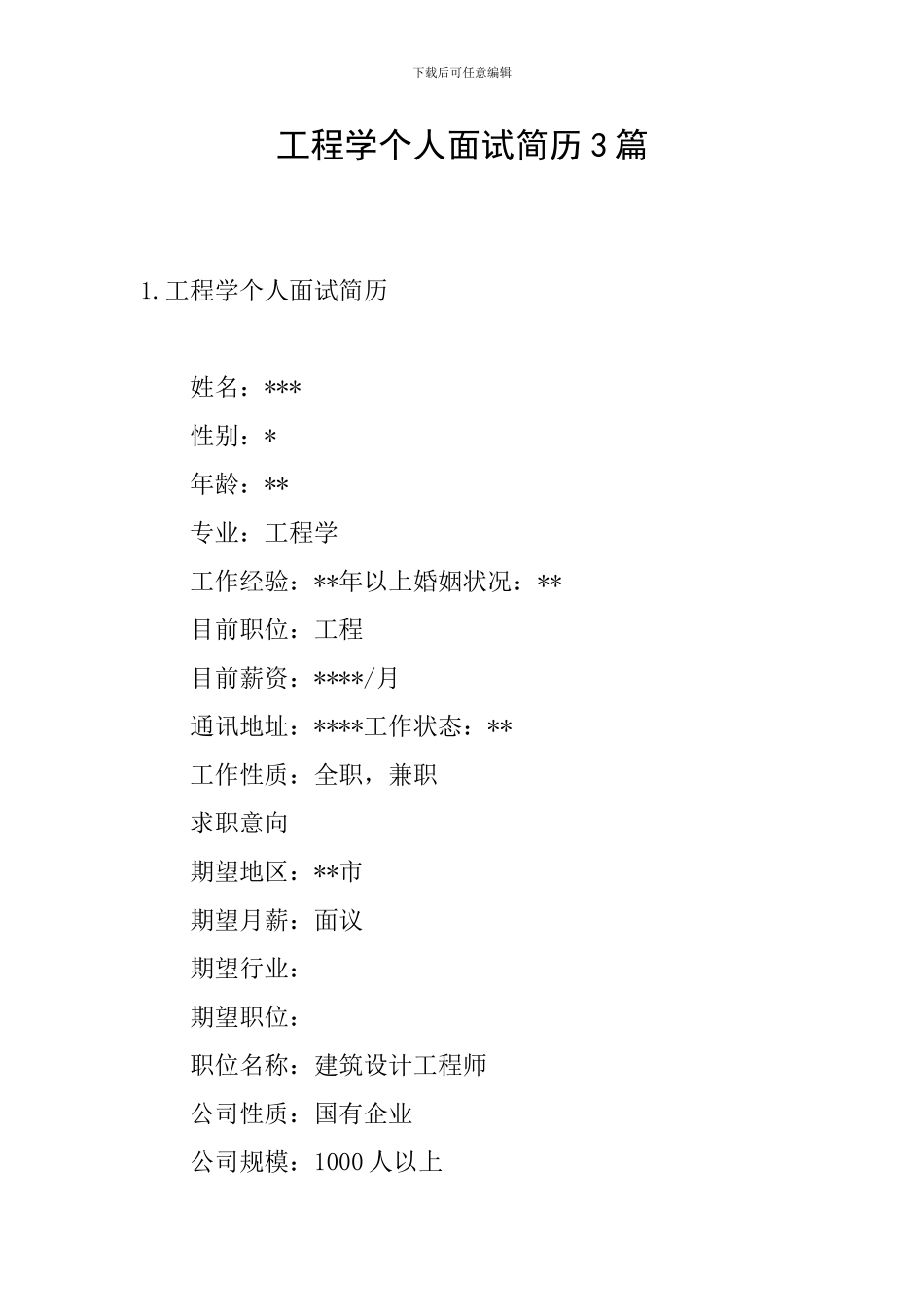 下载后可任意编辑

工程学个人面试简历3篇

1.工程学个人面试简历

姓名：***

性别：*

年龄：**

专业：工程学

工作经验：**年以上婚姻状况：**

目前职位：工程

目前薪资：****/月

通讯地址：****工作状态：**

工作性质：全职，兼职

求职意向

期望地区：**市

期望月薪：面议

期望行业：

期望职位：

职位名称：建筑设计工程师

公司性质：国有企业

公司规模：1000人以上